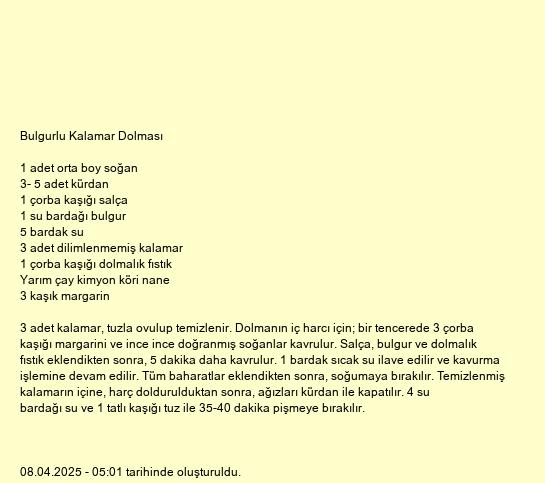 Bulgurlu Kalamar Dolması

1 adet orta boy soğan
3- 5 adet kürdan
1 çorba kaşığı salça
1 su bardağı bulgur
5 bardak su
3 adet dilimlenmemiş kalamar
1 çorba kaşığı dolmalık fıstık
Yarım çay kimyon köri nane
3 kaşık margarin

3 adet kalamar, tuzla ovulup temizlenir. Dolmanın iç harcı için; bir tencerede 3 çorba kaşığı margarini ve ince ince doğranmış soğanlar kavrulur. Salça, bulgur ve dolmalık fıstık eklendikten sonra, 5 dakika daha kavrulur. 1 bardak sıcak su ilave edilir ve kavurma işlemine devam edilir. Tüm baharatlar eklendikten sonra, soğumaya bırakılır. Temizlenmiş kalamarın içine, harç doldurulduktan sonra, ağızları kürdan ile kapatılır. 4 su bardağı su ve 1 tatlı kaşığı tuz ile 35-40 dakika pişmeye bırakılır.

08.04.2025 - 05:01 tarihinde oluşturuldu.